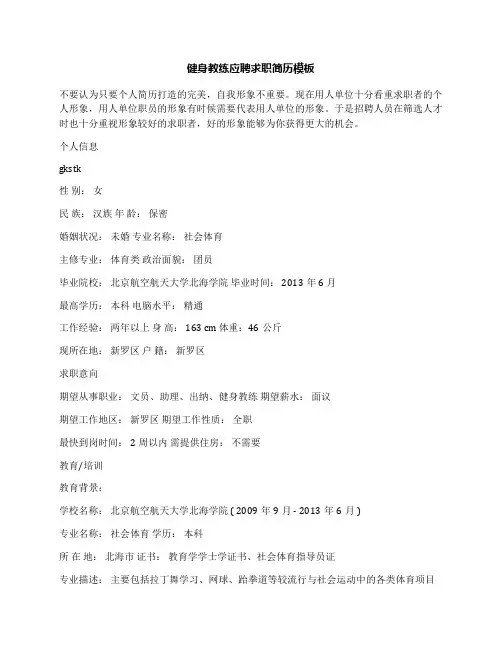 健身教练应聘求职简历模板

不要认为只要个人简历打造的完美，自我形象不重要。现在用人单位十分看重求职者的个人形象，用人单位职员的形象有时候需要代表用人单位的形象。于是招聘人员在筛选人才时也十分重视形象较好的求职者，好的形象能够为你获得更大的机会。

个人信息

gkstk

性 别： 女

民 族： 汉族 年 龄： 保密

婚姻状况： 未婚 专业名称： 社会体育

主修专业： 体育类 政治面貌： 团员

毕业院校： 北京航空航天大学北海学院 毕业时间： 2013 年 6 月

最高学历： 本科 电脑水平： 精通

工作经验： 两年以上 身 高： 163 cm 体重： 46 公斤

现所在地： 新罗区 户 籍： 新罗区

求职意向

期望从事职业： 文员、助理、出纳、健身教练 期望薪水： 面议

期望工作地区： 新罗区 期望工作性质： 全职

最快到岗时间： 2 周以内 需提供住房： 不需要

教育/培训

教育背景：

学校名称： 北京航空航天大学北海学院 ( 2009 年 9 月 - 2013 年 6 月 )

专业名称： 社会体育 学历： 本科

所 在 地： 北海市 证书： 教育学学士学证书、社会体育指导员证

专业描述： 主要包括拉丁舞学习、网球、跆拳道等较流行与社会运动中的各类体育项目